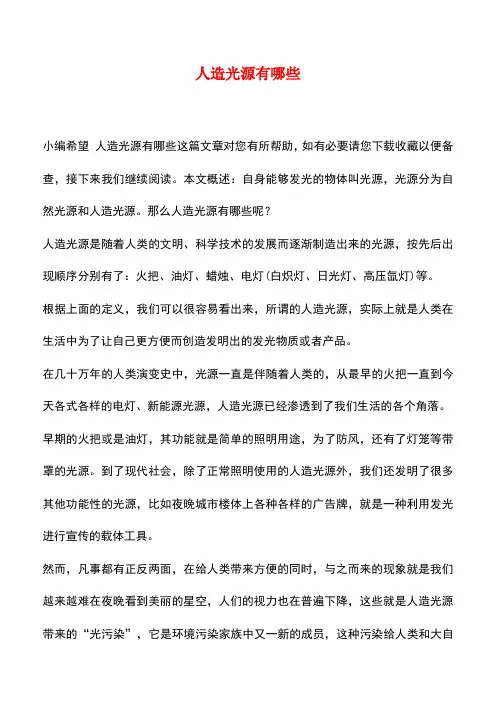 人造光源有哪些

小编希望 人造光源有哪些这篇文章对您有所帮助，如有必要请您下载收藏以便备查，接下来我们继续阅读。本文概述：自身能够发光的物体叫光源，光源分为自然光源和人造光源。那么人造光源有哪些呢？

人造光源是随着人类的文明、科学技术的发展而逐渐制造出来的光源，按先后出现顺序分别有了：火把、油灯、蜡烛、电灯(白炽灯、日光灯、高压氙灯)等。

根据上面的定义，我们可以很容易看出来，所谓的人造光源，实际上就是人类在生活中为了让自己更方便而创造发明出的发光物质或者产品。

在几十万年的人类演变史中，光源一直是伴随着人类的，从最早的火把一直到今天各式各样的电灯、新能源光源，人造光源已经渗透到了我们生活的各个角落。

早期的火把或是油灯，其功能就是简单的照明用途，为了防风，还有了灯笼等带罩的光源。到了现代社会，除了正常照明使用的人造光源外，我们还发明了很多其他功能性的光源，比如夜晚城市楼体上各种各样的广告牌，就是一种利用发光进行宣传的载体工具。

然而，凡事都有正反两面，在给人类带来方便的同时，与之而来的现象就是我们越来越难在夜晚看到美丽的星空，人们的视力也在普遍下降，这些就是人造光源带来的“光污染”，它是环境污染家族中又一新的成员，这种污染给人类和大自